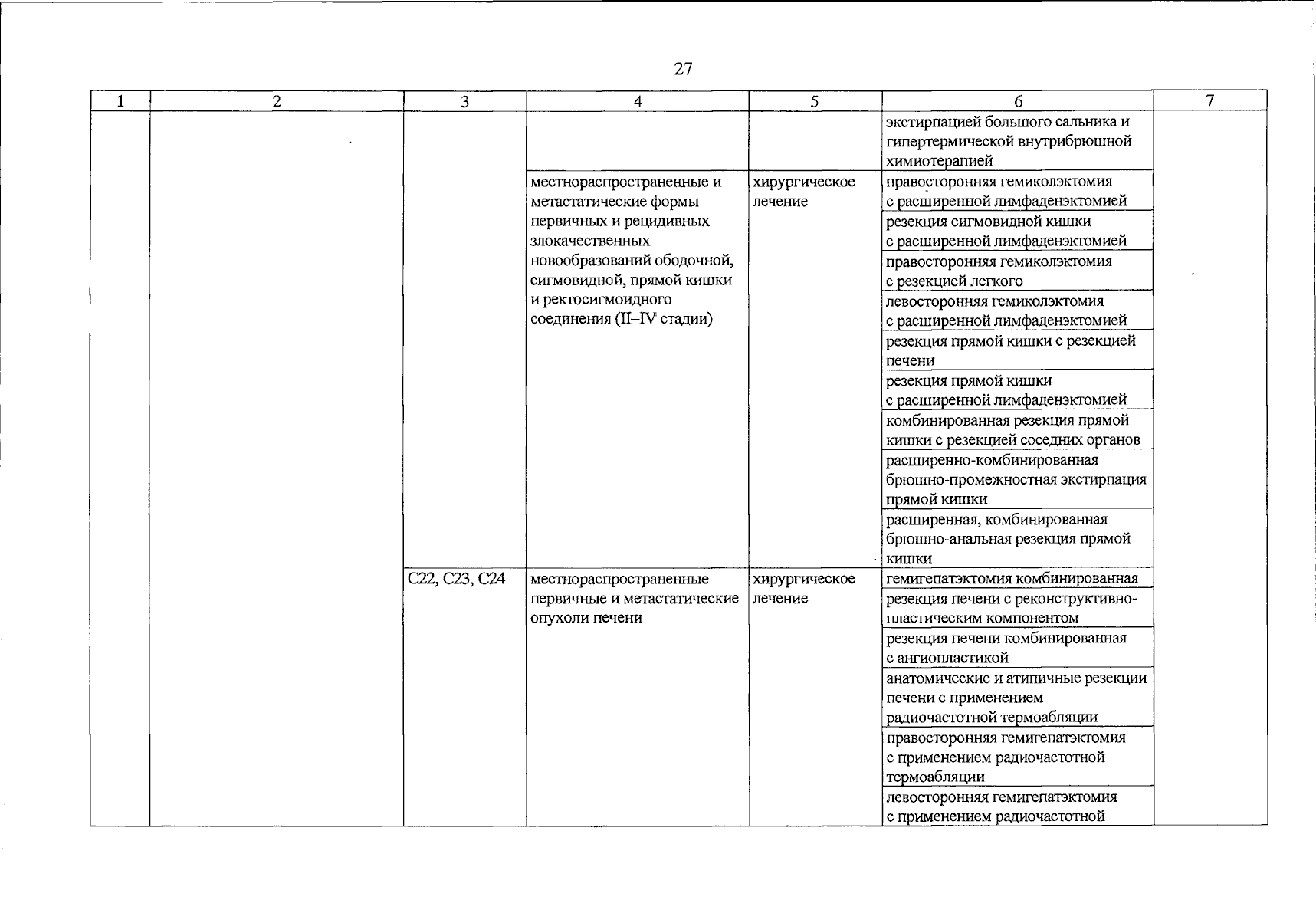 27

| 1 | 2 | 3 | 4 | 5 | 6 | 7 |
|---|---|---|---|---|---|---|
| | | | | | экстирпацией большого сальника и гипертермической внутрибрюшной химиотерапией | |
| | | | местнораспространенные и метастатические формы первичных и рецидивных злокачественных новообразований ободочной, сигмовидной, прямой кишки и ректосигмоидного соединения (II–IV стадии) | хирургическое лечение | правосторонняя гемиколэктомия с расширенной лимфаденэктомией | |
| | | | | | резекция сигмовидной кишки с расширенной лимфаденэктомией | |
| | | | | | правосторонняя гемиколэктомия с резекцией легкого | |
| | | | | | левосторонняя гемиколэктомия с расширенной лимфаденэктомией | |
| | | | | | резекция прямой кишки с резекцией печени | |
| | | | | | резекция прямой кишки с расширенной лимфаденэктомией | |
| | | | | | комбинированная резекция прямой кишки с резекцией соседних органов | |
| | | | | | расширенно-комбинированная брюшно-промежностная экстирпация прямой кишки | |
| | | | | | расширенная, комбинированная брюшно-анальная резекция прямой кишки | |
| | | C22, C23, C24 | местнораспространенные первичные и метастатические опухоли печени | хирургическое лечение | гемигепатэктомия комбинированная | |
| | | | | | резекция печени с реконструктивно-пластическим компонентом | |
| | | | | | резекция печени комбинированная с ангиопластикой | |
| | | | | | анатомические и атипичные резекции печени с применением радиочастотной термоабляции | |
| | | | | | правосторонняя гемигепатэктомия с применением радиочастотной термоабляции | |
| | | | | | левосторонняя гемигепатэктомия с применением радиочастотной | |